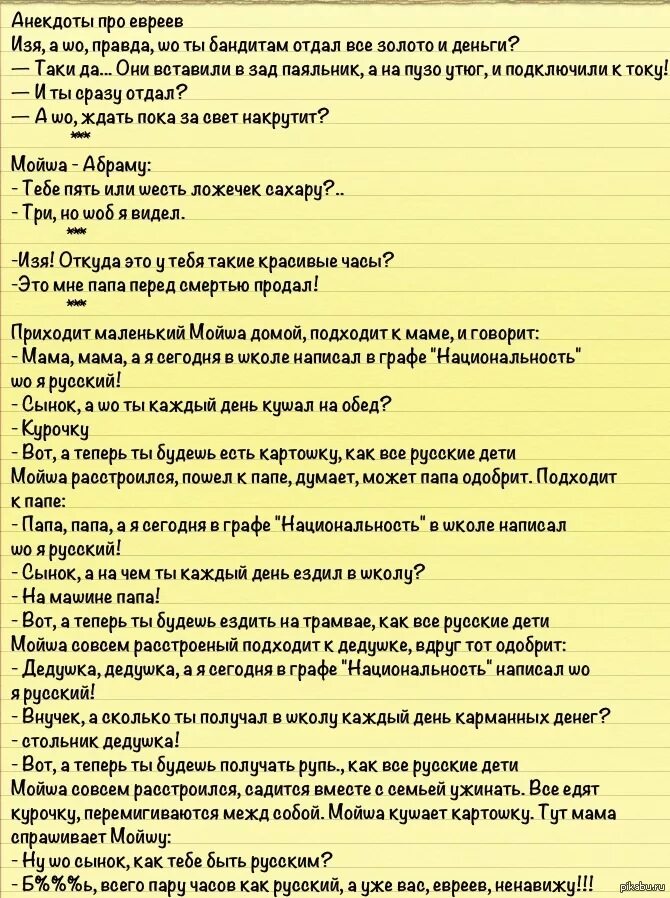 Анекдоты про евреев
Изя, а шо, правда, шо ты бандитам отдал все золото и деньги?
— Таки да... Они вставили в зад паяльник, а на пузо утюг, и подключили к току!
— И ты сразу отдал?
— А шо, ждать пока за свет накрутит?
***
Мойша - Абраму:
- Тебе пять или шесть ложечек сахару?..
- Три, но шоб я видел.
***
-Изя! Откуда это у тебя такие красивые часы?
-Это мне папа перед смертью продал!
***
Приходит маленький Мойша домой, подходит к маме, и говорит:
- Мама, мама, а я сегодня в школе написал в графе "Национальность" шо я русский!
- Сынок, а шо ты каждый день кушал на обед?
- Курочку
- Вот, а теперь ты будешь есть картошку, как все русские дети
Мойша расстроился, пошел к папе, думает, может папа одобрит. Подходит к папе:
- Папа, папа, а я сегодня в графе "Национальность" в школе написал шо я русский!
- Сынок, а на чем ты каждый день ездил в школу?
- На машине папа!
- Вот, а теперь ты будешь ездить на трамвае, как все русские дети
Мойша совсем расстроеный подходит к дедушке, вдруг тот одобрит:
- Дедушка, дедушка, а я сегодня в графе "Национальность" написал шо я русский!
- Внучек, а сколько ты получал в школу каждый день карманных денег?
- стольник дедушка!
- Вот, а теперь ты будешь получать рупь., как все русские дети
Мойша совсем расстроился, садится вместе с семьей ужинать. Все едят курочку, перемигиваются межд собой. Мойша кушает картошку. Тут мама спрашивает Мойшу:
- Ну шо сынок, как тебе быть русским?
- Б%%%ь, всего пару часов как русский, а уже вас, евреев, ненавижу!!!
pikabu.ru